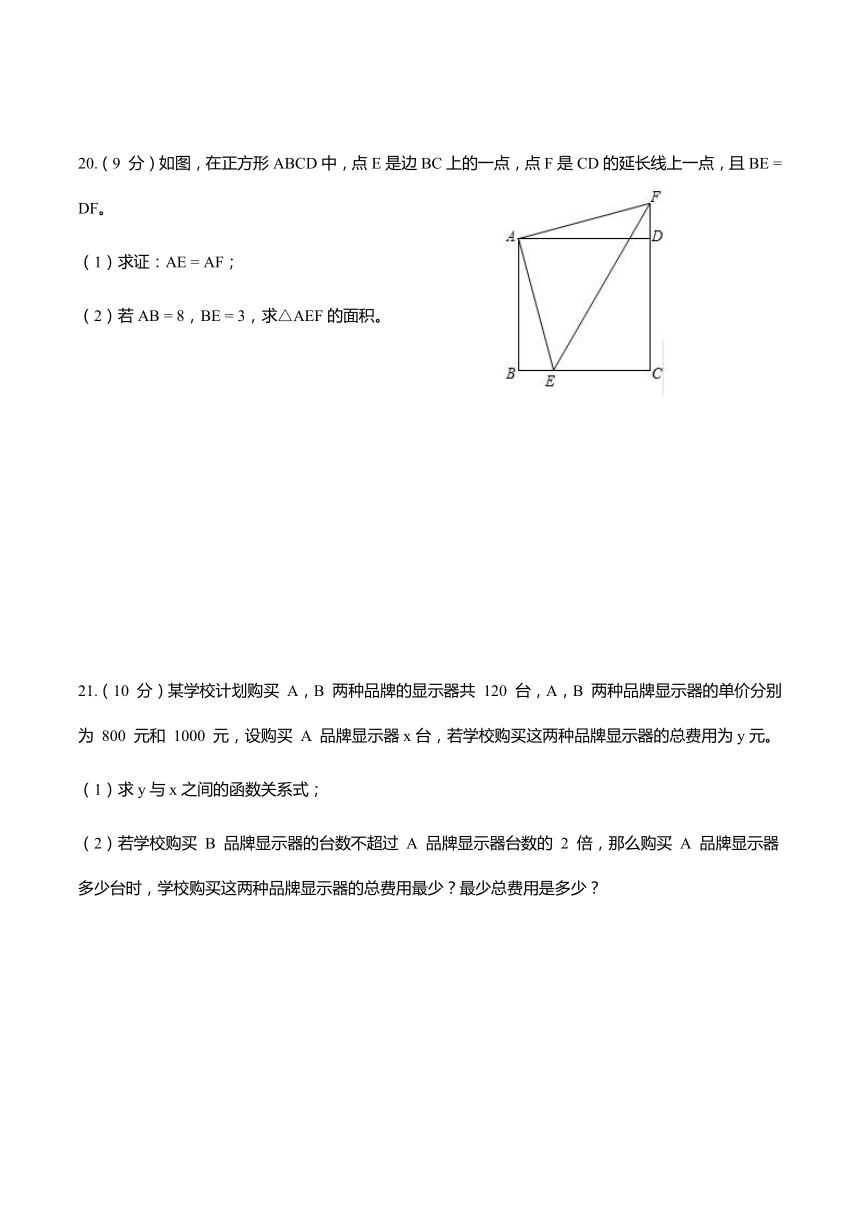 20.（9 分）如图，在正方形 ABCD 中，点 E 是边 BC 上的一点，点 F 是 CD 的延长线上一点，且 BE = DF。

（1）求证：AE = AF；

（2）若 AB = 8，BE = 3，求△AEF 的面积。

F
A
D
B
E
C

21.（10 分）某学校计划购买 A，B 两种品牌的显示器共 120 台，A，B 两种品牌显示器的单价分别为 800 元和 1000 元，设购买 A 品牌显示器 x 台，若学校购买这两种品牌显示器的总费用为 y 元。

（1）求 y 与 x 之间的函数关系式；

（2）若学校购买 B 品牌显示器的台数不超过 A 品牌显示器台数的 2 倍，那么购买 A 品牌显示器多少台时，学校购买这两种品牌显示器的总费用最少？最少总费用是多少？